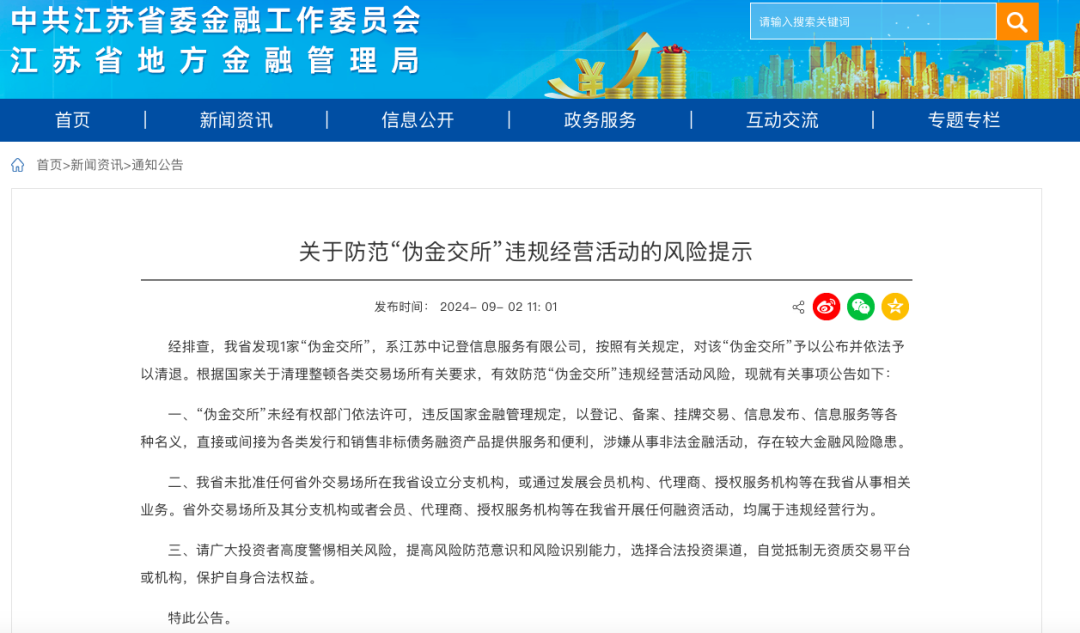 中共江苏省委金融工作委员会
江苏省地方金融管理局

请输入搜索关键词

首页 | 新闻资讯 | 信息公开 | 政务服务 | 互动交流 | 专题专栏

首页>新闻资讯>通知公告

关于防范“伪金交所”违规经营活动的风险提示

发布时间： 2024- 09- 02 11: 01

经排查，我省发现1家“伪金交所”，系江苏中记登信息服务有限公司，按照有关规定，对该“伪金交所”予以公布并依法予以清退。根据国家关于清理整顿各类交易场所有关要求，有效防范“伪金交所”违规经营活动风险，现就有关事项公告如下：

一、“伪金交所”未经有权部门依法许可，违反国家金融管理规定，以登记、备案、挂牌交易、信息发布、信息服务等各种名义，直接或间接为各类发行和销售非标债务融资产品提供服务和便利，涉嫌从事非法金融活动，存在较大金融风险隐患。

二、我省未批准任何省外交易场所在我省设立分支机构，或通过发展会员机构、代理商、授权服务机构等在我省从事相关业务。省外交易场所及其分支机构或者会员、代理商、授权服务机构等在我省开展任何融资活动，均属于违规经营行为。

三、请广大投资者高度警惕相关风险，提高风险防范意识和风险识别能力，选择合法投资渠道，自觉抵制无资质交易平台或机构，保护自身合法权益。

特此公告。